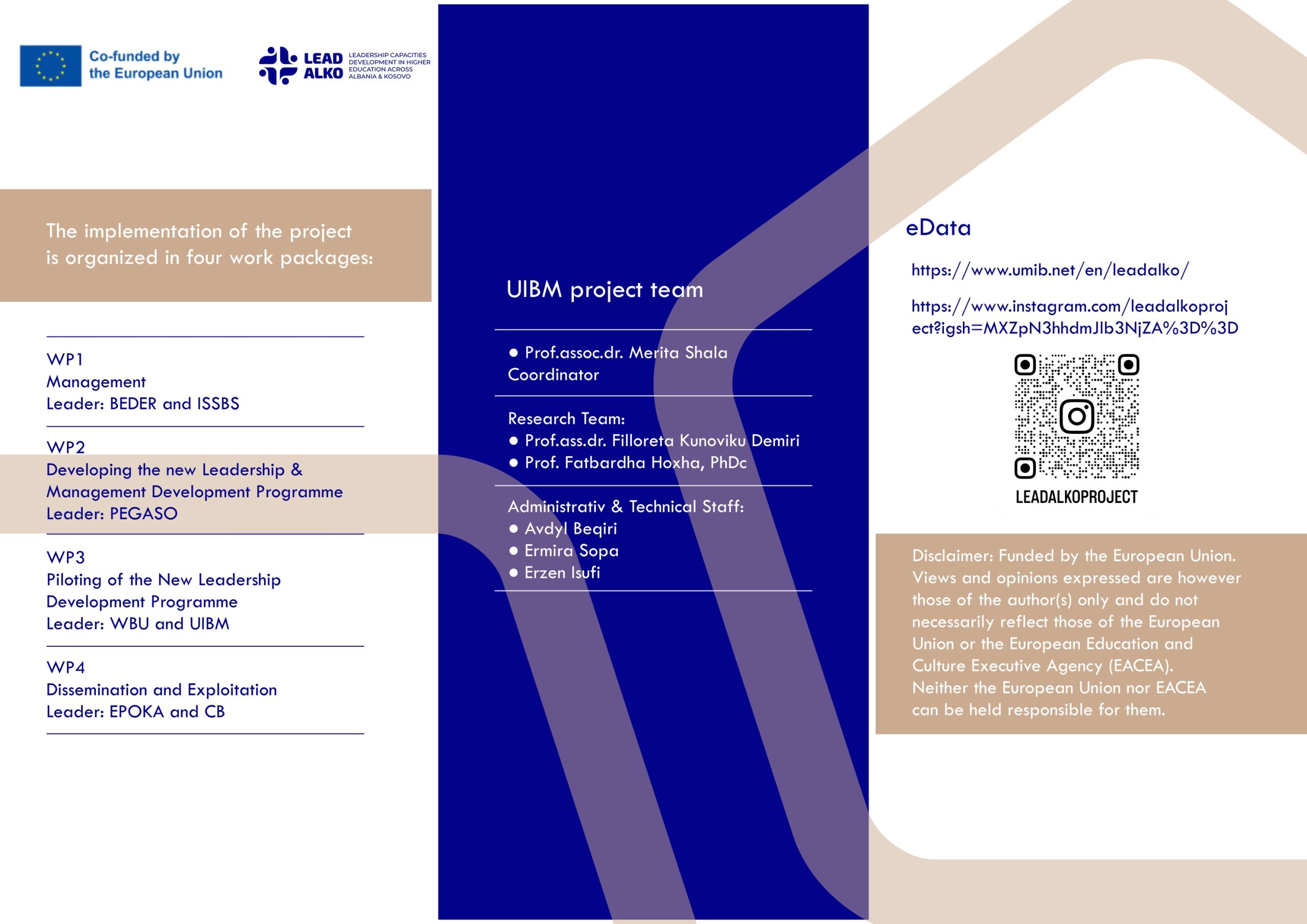 Co-funded by the European Union

LEAD ALKO
LEADERSHIP CAPACITIES DEVELOPMENT IN HIGHER EDUCATION ACROSS ALBANIA & KOSOVO

The implementation of the project is organized in four work packages:

WP1
Management
Leader: BEDER and ISSBS

WP2
Developing the new Leadership & Management Development Programme
Leader: PEGASO

WP3
Piloting of the New Leadership Development Programme
Leader: WBU and UIBM

WP4
Dissemination and Exploitation
Leader: EPOKA and CB

UIBM project team

● Prof.assoc.dr. Merita Shala
Coordinator

Research Team:
● Prof.ass.dr. Filloreta Kunoviku Demiri
● Prof. Fatbardha Hoxha, PhDc

Administrativ & Technical Staff:
● Avdyl Beqiri
● Ermira Sopa
● Erzen Isufi

eData

https://www.umib.net/en/leadalko/

https://www.instagram.com/leadalkoproject?igsh=MXZpN3hhdmJlb3NjZA%3D%3D

LEADALKOPROJECT

Disclaimer: Funded by the European Union. Views and opinions expressed are however those of the author(s) only and do not necessarily reflect those of the European Union or the European Education and Culture Executive Agency (EACEA). Neither the European Union nor EACEA can be held responsible for them.